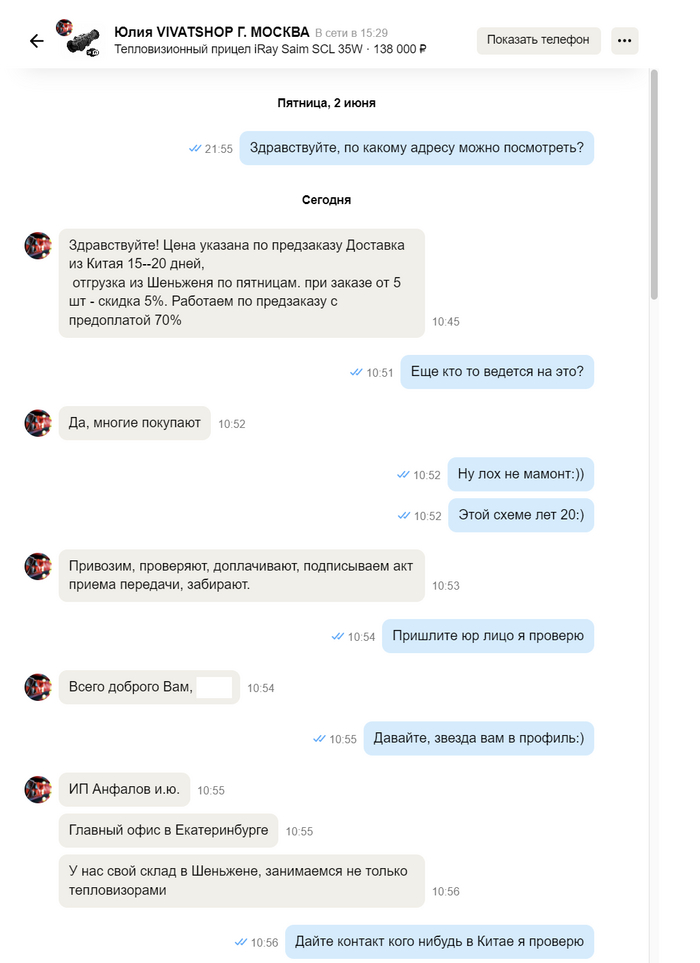 Юлия VIVATSHOP Г. МОСКВА В сети в 15:29
Тепловизионный прицел iRay Saim SCL 35W · 138 000 ₽

Показать телефон

Пятница, 2 июня

21:55 Здравствуйте, по какому адресу можно посмотреть?

Сегодня

Здравствуйте! Цена указана по предзаказу Доставка из Китая 15--20 дней,
отгрузка из Шеньженя по пятницам. при заказе от 5 шт - скидка 5%. Работаем по предзаказу с предоплатой 70% 10:45

10:51 Еще кто то ведется на это?

Да, многие покупают 10:52

10:52 Ну лох не мамонт:))

10:52 Этой схеме лет 20:)

Привозим, проверяют, доплачивают, подписываем акт приема передачи, забирают. 10:53

10:54 Пришлите юр лицо я проверю

Всего доброго Вам, 10:54

10:55 Давайте, звезда вам в профиль:)

ИП Анфалов и.ю. 10:55

Главный офис в Екатеринбурге 10:55

У нас свой склад в Шеньжене, занимаемся не только тепловизорами 10:56

10:56 Дайте контакт кого нибудь в Китае я проверю